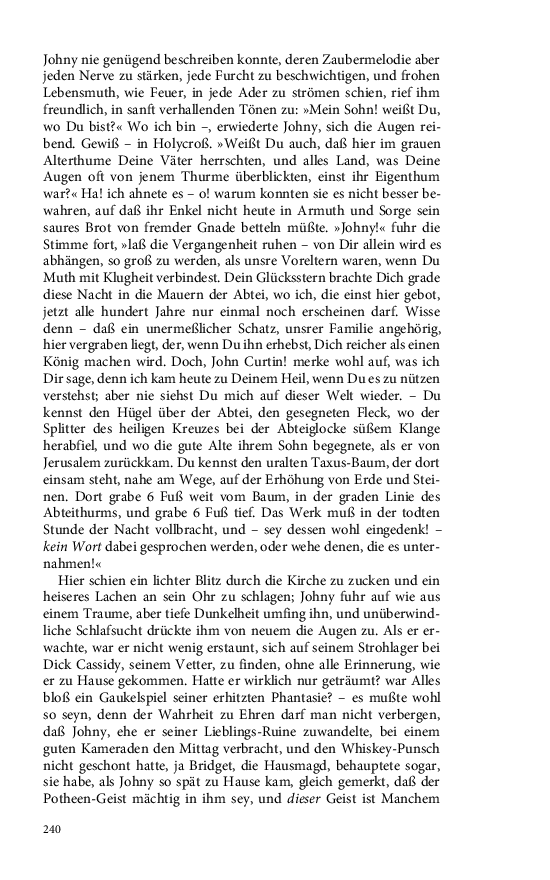 Johny nie genügend beschreiben konnte, deren Zaubermelodie aber jeden Nerve zu stärken, jede Furcht zu beschwichtigen, und frohen Lebensmuth, wie Feuer, in jede Ader zu strömen schien, rief ihm freundlich, in sanft verhallenden Tönen zu: »Mein Sohn! weißt Du, wo Du bist?« Wo ich bin –, erwiederte Johny, sich die Augen reibend. Gewiß – in Holycroß. »Weißt Du auch, daß hier im grauen Alterthume Deine Väter herrschten, und alles Land, was Deine Augen oft von jenem Thurme überblickten, einst ihr Eigenthum war?« Ha! ich ahnete es – o! warum konnten sie es nicht besser bewahren, auf daß ihr Enkel nicht heute in Armuth und Sorge sein saures Brot von fremder Gnade betteln müßte. »Johny!« fuhr die Stimme fort, »laß die Vergangenheit ruhen – von Dir allein wird es abhängen, so groß zu werden, als unsre Voreltern waren, wenn Du Muth mit Klugheit verbindest. Dein Glücksstern brachte Dich grade diese Nacht in die Mauern der Abtei, wo ich, die einst hier gebot, jetzt alle hundert Jahre nur einmal noch erscheinen darf. Wisse denn – daß ein unermeßlicher Schatz, unsrer Familie angehörig, hier vergraben liegt, der, wenn Du ihn erhebst, Dich reicher als einen König machen wird. Doch, John Curtin! merke wohl auf, was ich Dir sage, denn ich kam heute zu Deinem Heil, wenn Du es zu nützen verstehst; aber nie siehst Du mich auf dieser Welt wieder. – Du kennst den Hügel über der Abtei, den gesegneten Fleck, wo der Splitter des heiligen Kreuzes bei der Abteiglocke süßem Klange herabfiel, und wo die gute Alte ihrem Sohn begegnete, als er von Jerusalem zurückkam. Du kennst den uralten Taxus-Baum, der dort einsam steht, nahe am Wege, auf der Erhöhung von Erde und Steinen. Dort grabe 6 Fuß weit vom Baum, in der graden Linie des Abteithurms, und grabe 6 Fuß tief. Das Werk muß in der todten Stunde der Nacht vollbracht, und – sey dessen wohl eingedenk! – kein Wort dabei gesprochen werden, oder wehe denen, die es unternahmen!«

Hier schien ein lichter Blitz durch die Kirche zu zucken und ein heiseres Lachen an sein Ohr zu schlagen; Johny fuhr auf wie aus einem Traume, aber tiefe Dunkelheit umfing ihn, und unüberwindliche Schlafsucht drückte ihm von neuem die Augen zu. Als er erwachte, war er nicht wenig erstaunt, sich auf seinem Strohlager bei Dick Cassidy, seinem Vetter, zu finden, ohne alle Erinnerung, wie er zu Hause gekommen. Hatte er wirklich nur geträumt? war Alles bloß ein Gaukelspiel seiner erhitzten Phantasie? – es mußte wohl so seyn, denn der Wahrheit zu Ehren darf man nicht verbergen, daß Johny, ehe er seiner Lieblings-Ruine zuwandelte, bei einem guten Kameraden den Mittag verbracht, und den Whiskey-Punsch nicht geschont hatte, ja Bridget, die Hausmagd, behauptete sogar, sie habe, als Johny so spät zu Hause kam, gleich gemerkt, daß der Potheen-Geist mächtig in ihm sey, und dieser Geist ist Manchem

240